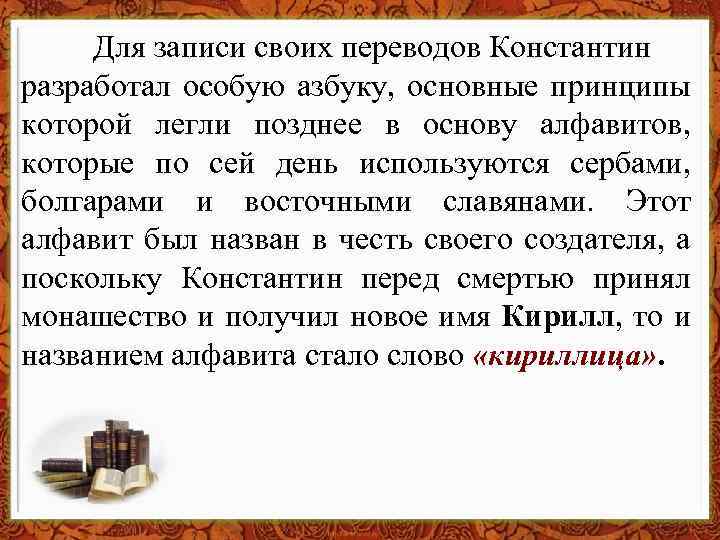 Для записи своих переводов Константин разработал особую азбуку, основные принципы которой легли позднее в основу алфавитов, которые по сей день используются сербами, болгарами и восточными славянами. Этот алфавит был назван в честь своего создателя, а поскольку Константин перед смертью принял монашество и получил новое имя Кирилл, то и названием алфавита стало слово «кириллица».